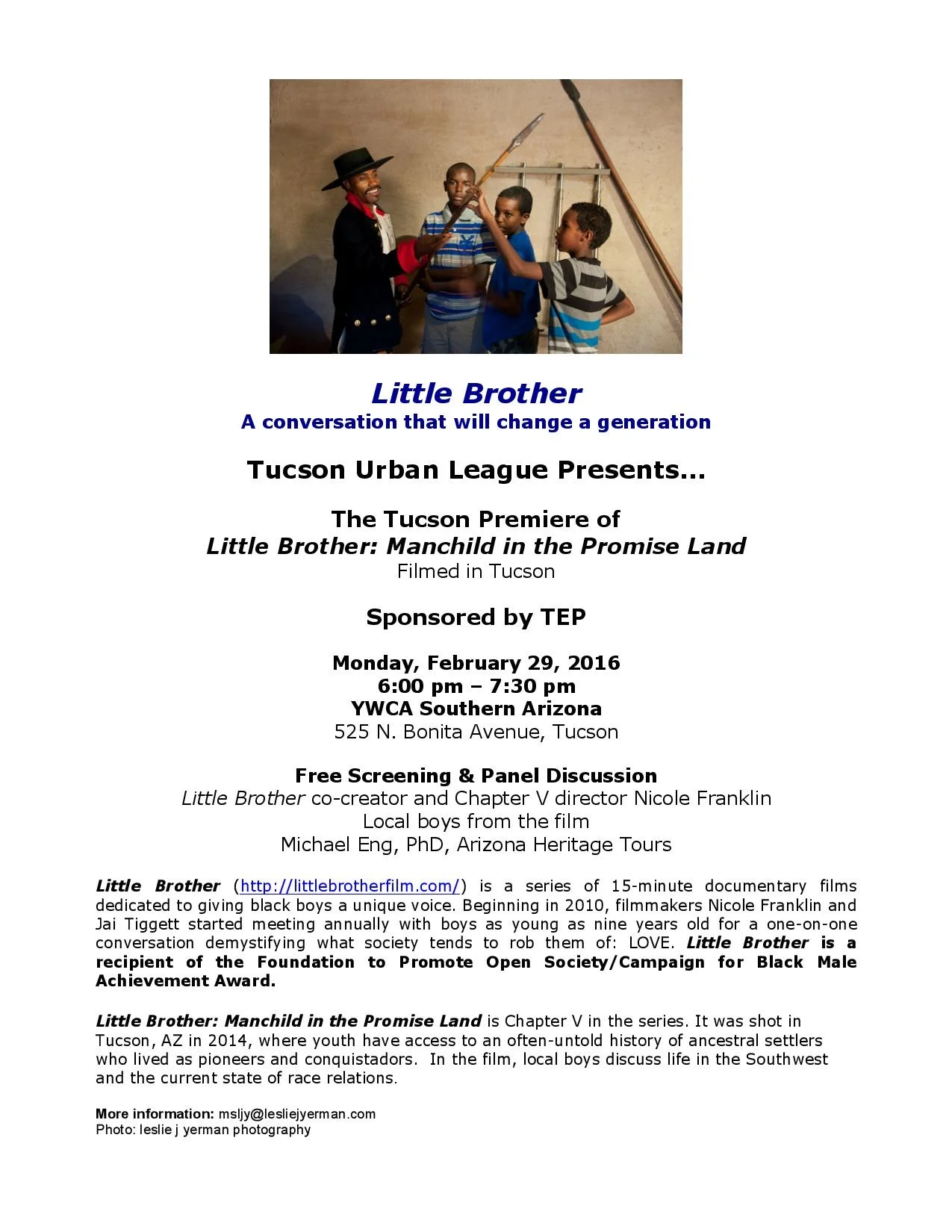 Little Brother
A conversation that will change a generation

Tucson Urban League Presents…

The Tucson Premiere of
Little Brother: Manchild in the Promise Land
Filmed in Tucson

Sponsored by TEP

Monday, February 29, 2016
6:00 pm – 7:30 pm
YWCA Southern Arizona
525 N. Bonita Avenue, Tucson

Free Screening & Panel Discussion
Little Brother co-creator and Chapter V director Nicole Franklin
Local boys from the film
Michael Eng, PhD, Arizona Heritage Tours

Little Brother (http://littlebrotherfilm.com/) is a series of 15-minute documentary films dedicated to giving black boys a unique voice. Beginning in 2010, filmmakers Nicole Franklin and Jai Tiggett started meeting annually with boys as young as nine years old for a one-on-one conversation demystifying what society tends to rob them of: LOVE. Little Brother is a recipient of the Foundation to Promote Open Society/Campaign for Black Male Achievement Award.

Little Brother: Manchild in the Promise Land is Chapter V in the series. It was shot in Tucson, AZ in 2014, where youth have access to an often-untold history of ancestral settlers who lived as pioneers and conquistadors. In the film, local boys discuss life in the Southwest and the current state of race relations.

More information: msljy@lesliejyerman.com
Photo: leslie j yerman photography